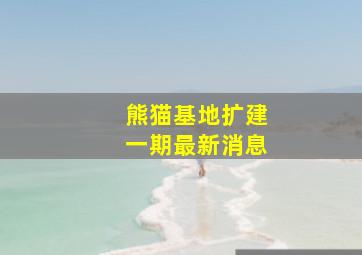 熊猫基地扩建
一期最新消息